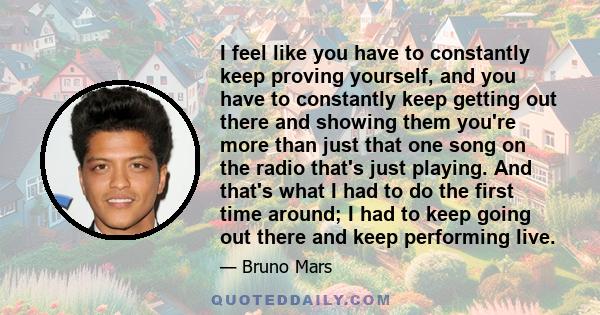 I feel like you have to constantly keep proving yourself, and you have to constantly keep getting out there and showing them you're more than just that one song on the radio that's just playing. And that's what I had to do the first time around; I had to keep going out there and keep performing live.

— Bruno Mars

QUOTEDDAILY.COM